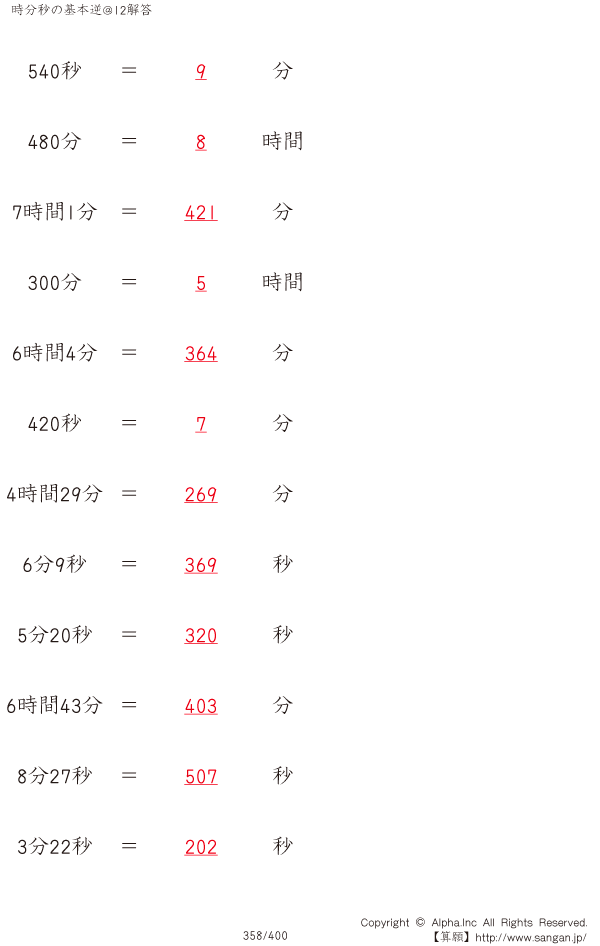 時分秒の基本逆@12解答

540秒 = 9 分

480分 = 8 時間

7時間1分 = 421 分

300分 = 5 時間

6時間4分 = 364 分

420秒 = 7 分

4時間29分 = 269 分

6分9秒 = 369 秒

5分20秒 = 320 秒

6時間43分 = 403 分

8分27秒 = 507 秒

3分22秒 = 202 秒

358/400

Copyright © Alpha.Inc All Rights Reserved.
【算願】http://www.sangan.jp/